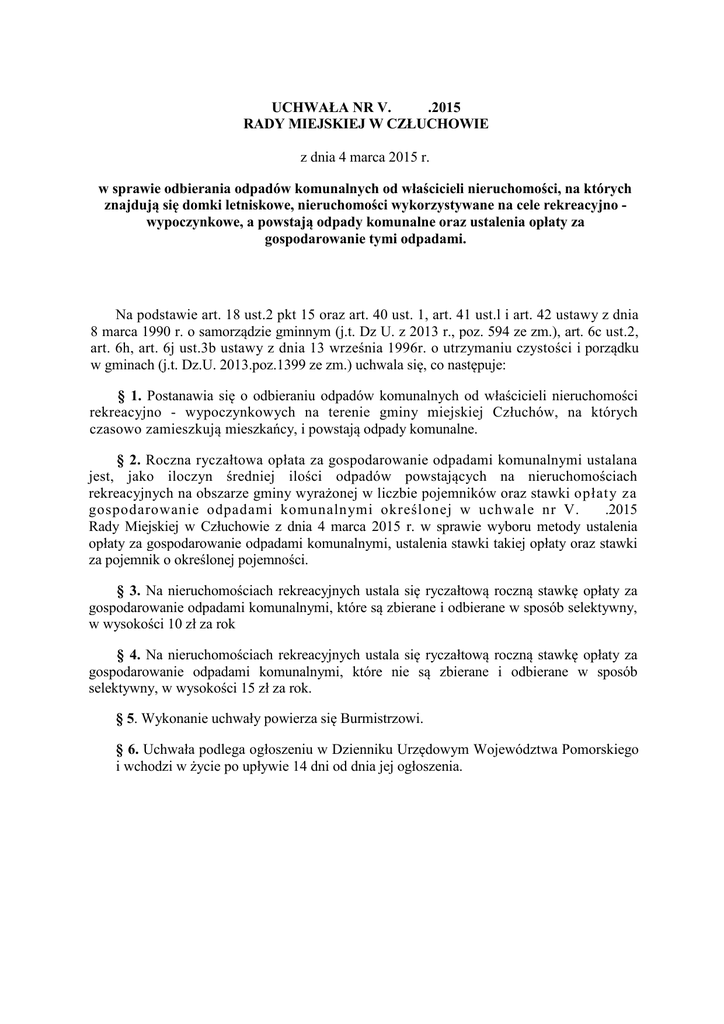 UCHWAŁA NR V.        .2015
RADY MIEJSKIEJ W CZŁUCHOWIE

z dnia 4 marca 2015 r.

w sprawie odbierania odpadów komunalnych od właścicieli nieruchomości, na których znajdują się domki letniskowe, nieruchomości wykorzystywane na cele rekreacyjno - wypoczynkowe, a powstają odpady komunalne oraz ustalenia opłaty za gospodarowanie tymi odpadami.

Na podstawie art. 18 ust.2 pkt 15 oraz art. 40 ust. 1, art. 41 ust.l i art. 42 ustawy z dnia 8 marca 1990 r. o samorządzie gminnym (j.t. Dz U. z 2013 r., poz. 594 ze zm.), art. 6c ust.2, art. 6h, art. 6j ust.3b ustawy z dnia 13 września 1996r. o utrzymaniu czystości i porządku w gminach (j.t. Dz.U. 2013.poz.1399 ze zm.) uchwala się, co następuje:

§ 1. Postanawia się o odbieraniu odpadów komunalnych od właścicieli nieruchomości rekreacyjno - wypoczynkowych na terenie gminy miejskiej Człuchów, na których czasowo zamieszkują mieszkańcy, i powstają odpady komunalne.

§ 2. Roczna ryczałtowa opłata za gospodarowanie odpadami komunalnymi ustalana jest, jako iloczyn średniej ilości odpadów powstających na nieruchomościach rekreacyjnych na obszarze gminy wyrażonej w liczbie pojemników oraz stawki opłaty za gospodarowanie odpadami komunalnymi określonej w uchwale nr V.      .2015 Rady Miejskiej w Człuchowie z dnia 4 marca 2015 r. w sprawie wyboru metody ustalenia opłaty za gospodarowanie odpadami komunalnymi, ustalenia stawki takiej opłaty oraz stawki za pojemnik o określonej pojemności.

§ 3. Na nieruchomościach rekreacyjnych ustala się ryczałtową roczną stawkę opłaty za gospodarowanie odpadami komunalnymi, które są zbierane i odbierane w sposób selektywny, w wysokości 10 zł za rok

§ 4. Na nieruchomościach rekreacyjnych ustala się ryczałtową roczną stawkę opłaty za gospodarowanie odpadami komunalnymi, które nie są zbierane i odbierane w sposób selektywny, w wysokości 15 zł za rok.

§ 5. Wykonanie uchwały powierza się Burmistrzowi.

§ 6. Uchwała podlega ogłoszeniu w Dzienniku Urzędowym Województwa Pomorskiego i wchodzi w życie po upływie 14 dni od dnia jej ogłoszenia.